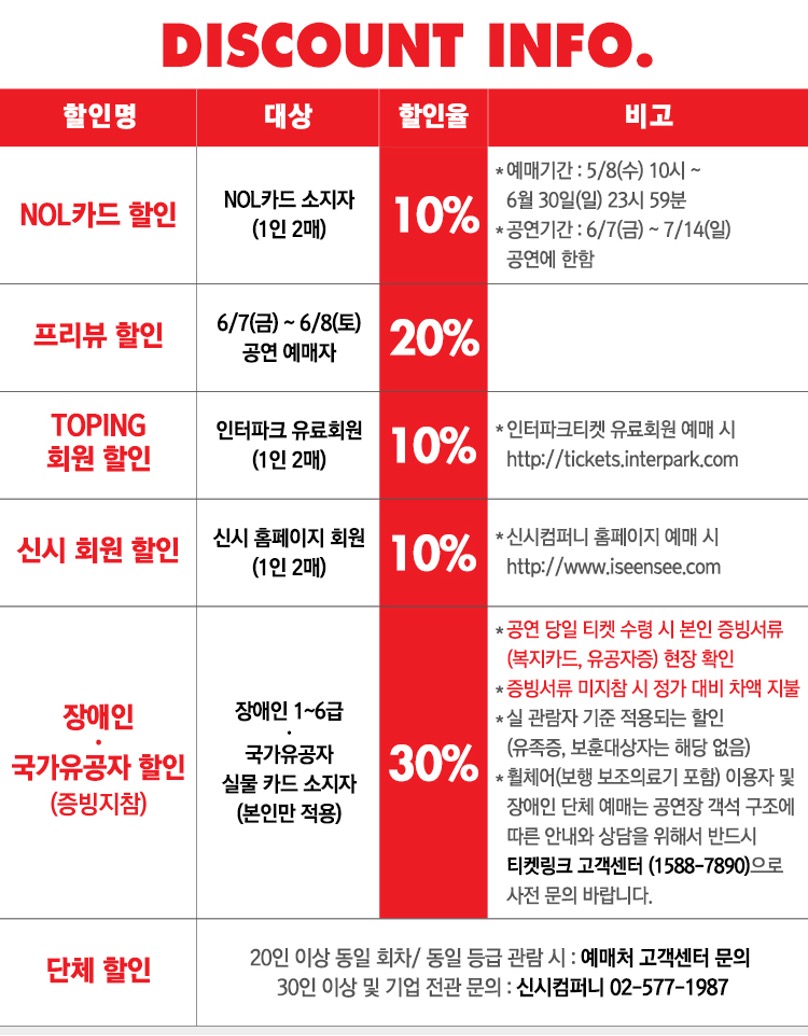 DISCOUNT INFO.

| 할인명 | 대상 | 할인율 | 비고 |
|---|---|---|---|
| NOL카드 할인 | NOL카드 소지자 (1인 2매) | 10% | * 예매기간 : 5/8(수) 10시 ~ 6월 30일(일) 23시 59분 * 공연기간 : 6/7(금) ~ 7/14(일) 공연에 한함 |
| 프리뷰 할인 | 6/7(금) ~ 6/8(토) 공연 예매자 | 20% | |
| TOPING 회원 할인 | 인터파크 유료회원 (1인 2매) | 10% | * 인터파크티켓 유료회원 예매 시 http://tickets.interpark.com |
| 신시 회원 할인 | 신시 홈페이지 회원 (1인 2매) | 10% | * 신시컴퍼니 홈페이지 예매 시 http://www.iseensee.com |
| 장애인 · 국가유공자 할인 (증빙지참) | 장애인 1~6급 · 국가유공자 실물 카드 소지자 (본인만 적용) | 30% | * 공연 당일 티켓 수령 시 본인 증빙서류 (복지카드, 유공자증) 현장 확인 * 증빙서류 미지참 시 정가 대비 차액 지불 * 실 관람자 기준 적용되는 할인 (유족증, 보훈대상자는 해당 없음) * 휠체어(보행 보조의료기 포함) 이용자 및 장애인 단체 예매는 공연장 객석 구조에 따른 안내와 상담을 위해서 반드시 티켓링크 고객센터 (1588-7890)으로 사전 문의 바랍니다. |
| 단체 할인 | 20인 이상 동일 회차/ 동일 등급 관람 시 : 예매처 고객센터 문의 30인 이상 및 기업 전관 문의 : 신시컴퍼니 02-577-1987 | | |